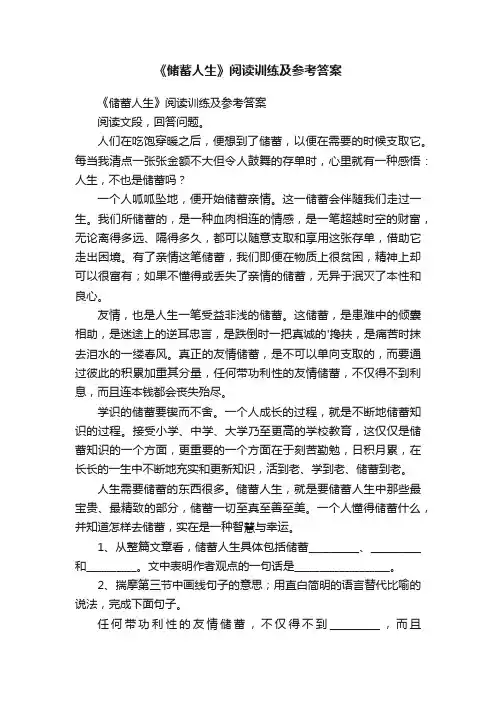 《储蓄人生》阅读训练及参考答案

《储蓄人生》阅读训练及参考答案

阅读文段，回答问题。

人们在吃饱穿暖之后，便想到了储蓄，以便在需要的时候支取它。每当我清点一张张金额不大但令人鼓舞的存单时，心里就有一种感悟：人生，不也是储蓄吗？

一个人呱呱坠地，便开始储蓄亲情。这一储蓄会伴随我们走过一生。我们所储蓄的，是一种血肉相连的情感，是一笔超越时空的财富，无论离得多远、隔得多久，都可以随意支取和享用这张存单，借助它走出困境。有了亲情这笔储蓄，我们即便在物质上很贫困，精神上却可以很富有；如果不懂得或丢失了亲情的储蓄，无异于泯灭了本性和良心。

友情，也是人生一笔受益非浅的储蓄。这储蓄，是患难中的倾囊相助，是迷途上的逆耳忠言，是跌倒时一把真诚的'搀扶，是痛苦时抹去泪水的一缕春风。真正的友情储蓄，是不可以单向支取的，而要通过彼此的积累加重其分量，任何带功利性的友情储蓄，不仅得不到利息，而且连本钱都会丧失殆尽。

学识的储蓄要锲而不舍。一个人成长的过程，就是不断地储蓄知识的过程。接受小学、中学、大学乃至更高的学校教育，这仅仅是储蓄知识的一个方面，更重要的一个方面在于刻苦勤勉，日积月累，在长长的一生中不断地充实和更新知识，活到老、学到老、储蓄到老。

人生需要储蓄的东西很多。储蓄人生，就是要储蓄人生中那些最宝贵、最精致的部分，储蓄一切至真至善至美。一个人懂得储蓄什么，并知道怎样去储蓄，实在是一种智慧与幸运。

1、从整篇文章看，储蓄人生具体包括储蓄________、________和________。文中表明作者观点的一句话是________________。

2、揣摩第三节中画线句子的意思；用直白简明的语言替代比喻的说法，完成下面句子。

任何带功利性的友情储蓄，不仅得不到________，而且